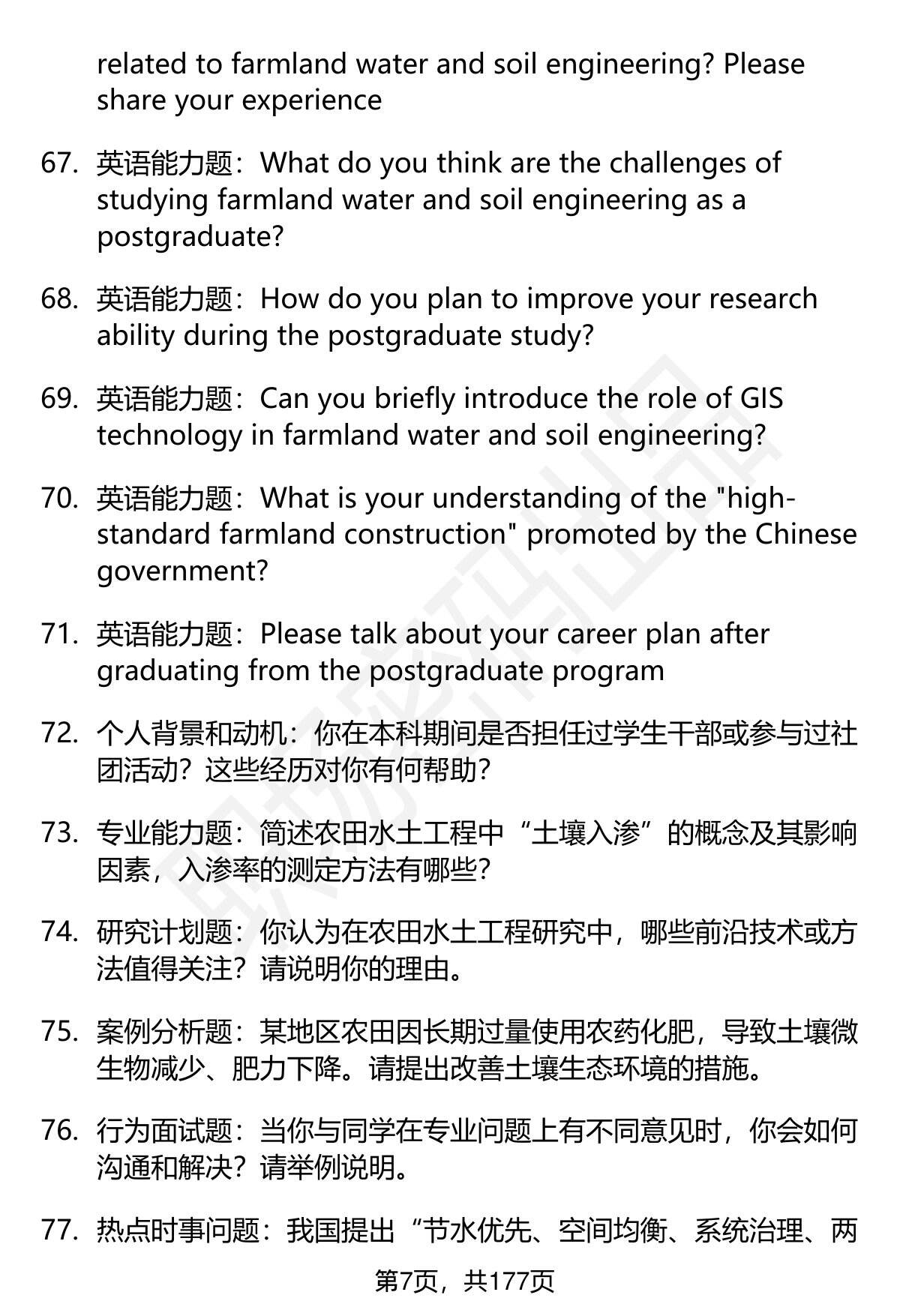 related to farmland water and soil engineering? Please share your experience

67. 英语能力题：What do you think are the challenges of studying farmland water and soil engineering as a postgraduate?

68. 英语能力题：How do you plan to improve your research ability during the postgraduate study?

69. 英语能力题：Can you briefly introduce the role of GIS technology in farmland water and soil engineering?

70. 英语能力题：What is your understanding of the "high-standard farmland construction" promoted by the Chinese government?

71. 英语能力题：Please talk about your career plan after graduating from the postgraduate program

72. 个人背景和动机：你在本科期间是否担任过学生干部或参与过社团活动？这些经历对你有何帮助？

73. 专业能力题：简述农田水土工程中“土壤入渗”的概念及其影响因素，入渗率的测定方法有哪些？

74. 研究计划题：你认为在农田水土工程研究中，哪些前沿技术或方法值得关注？请说明你的理由。

75. 案例分析题：某地区农田因长期过量使用农药化肥，导致土壤微生物减少、肥力下降。请提出改善土壤生态环境的措施。

76. 行为面试题：当你与同学在专业问题上有不同意见时，你会如何沟通和解决？请举例说明。

77. 热点时事问题：我国提出“节水优先、空间均衡、系统治理、两

第7页，共177页